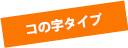 コの字タイプ